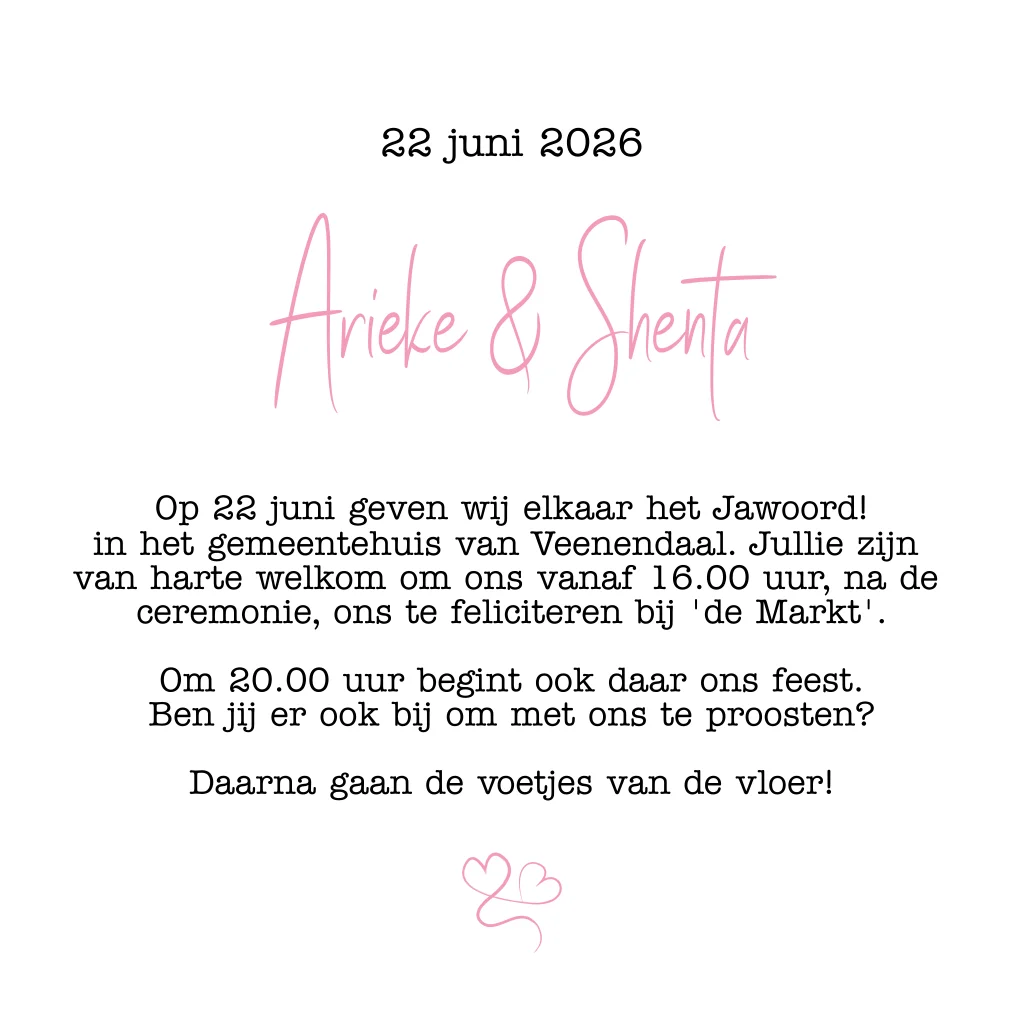 22 juni 2026

Arieke & Shenta

Op 22 juni geven wij elkaar het Jawoord! in het gemeentehuis van Veenendaal. Jullie zijn van harte welkom om ons vanaf 16.00 uur, na de ceremonie, ons te feliciteren bij 'de Markt'.

Om 20.00 uur begint ook daar ons feest. Ben jij er ook bij om met ons te proosten?

Daarna gaan de voetjes van de vloer!